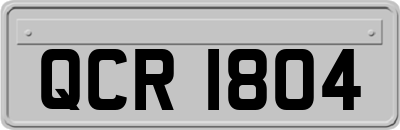 QCR 1804